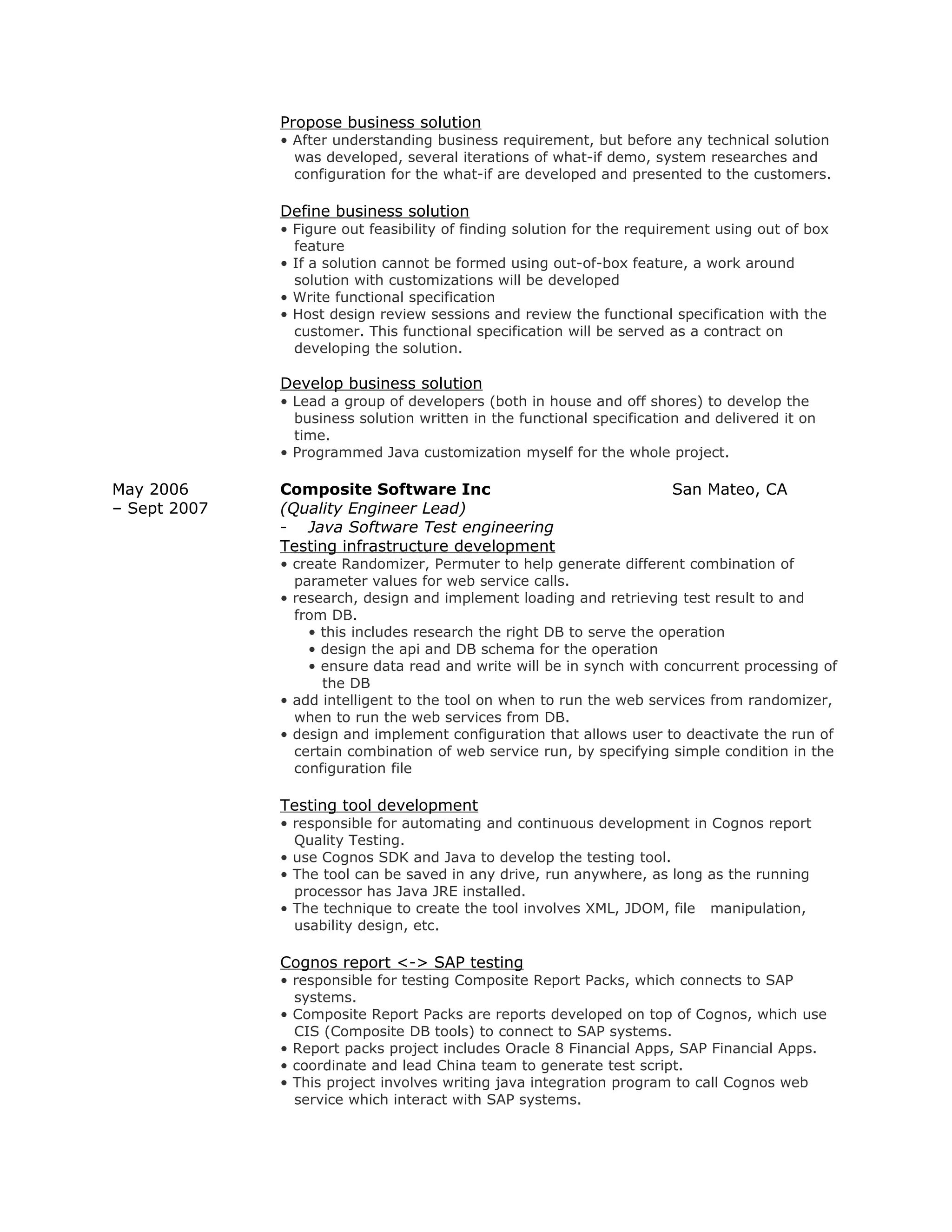 Propose business solution
• After understanding business requirement, but before any technical solution was developed, several iterations of what-if demo, system researches and configuration for the what-if are developed and presented to the customers.

Define business solution
• Figure out feasibility of finding solution for the requirement using out of box feature
• If a solution cannot be formed using out-of-box feature, a work around solution with customizations will be developed
• Write functional specification
• Host design review sessions and review the functional specification with the customer. This functional specification will be served as a contract on developing the solution.

Develop business solution
• Lead a group of developers (both in house and off shores) to develop the business solution written in the functional specification and delivered it on time.
• Programmed Java customization myself for the whole project.

May 2006 – Sept 2007

Composite Software Inc San Mateo, CA
(Quality Engineer Lead)
- Java Software Test engineering
Testing infrastructure development
• create Randomizer, Permuter to help generate different combination of parameter values for web service calls.
• research, design and implement loading and retrieving test result to and from DB.
• this includes research the right DB to serve the operation
• design the api and DB schema for the operation
• ensure data read and write will be in synch with concurrent processing of the DB
• add intelligent to the tool on when to run the web services from randomizer, when to run the web services from DB.
• design and implement configuration that allows user to deactivate the run of certain combination of web service run, by specifying simple condition in the configuration file

Testing tool development
• responsible for automating and continuous development in Cognos report Quality Testing.
• use Cognos SDK and Java to develop the testing tool.
• The tool can be saved in any drive, run anywhere, as long as the running processor has Java JRE installed.
• The technique to create the tool involves XML, JDOM, file manipulation, usability design, etc.

Cognos report <-> SAP testing
• responsible for testing Composite Report Packs, which connects to SAP systems.
• Composite Report Packs are reports developed on top of Cognos, which use CIS (Composite DB tools) to connect to SAP systems.
• Report packs project includes Oracle 8 Financial Apps, SAP Financial Apps.
• coordinate and lead China team to generate test script.
• This project involves writing java integration program to call Cognos web service which interact with SAP systems.